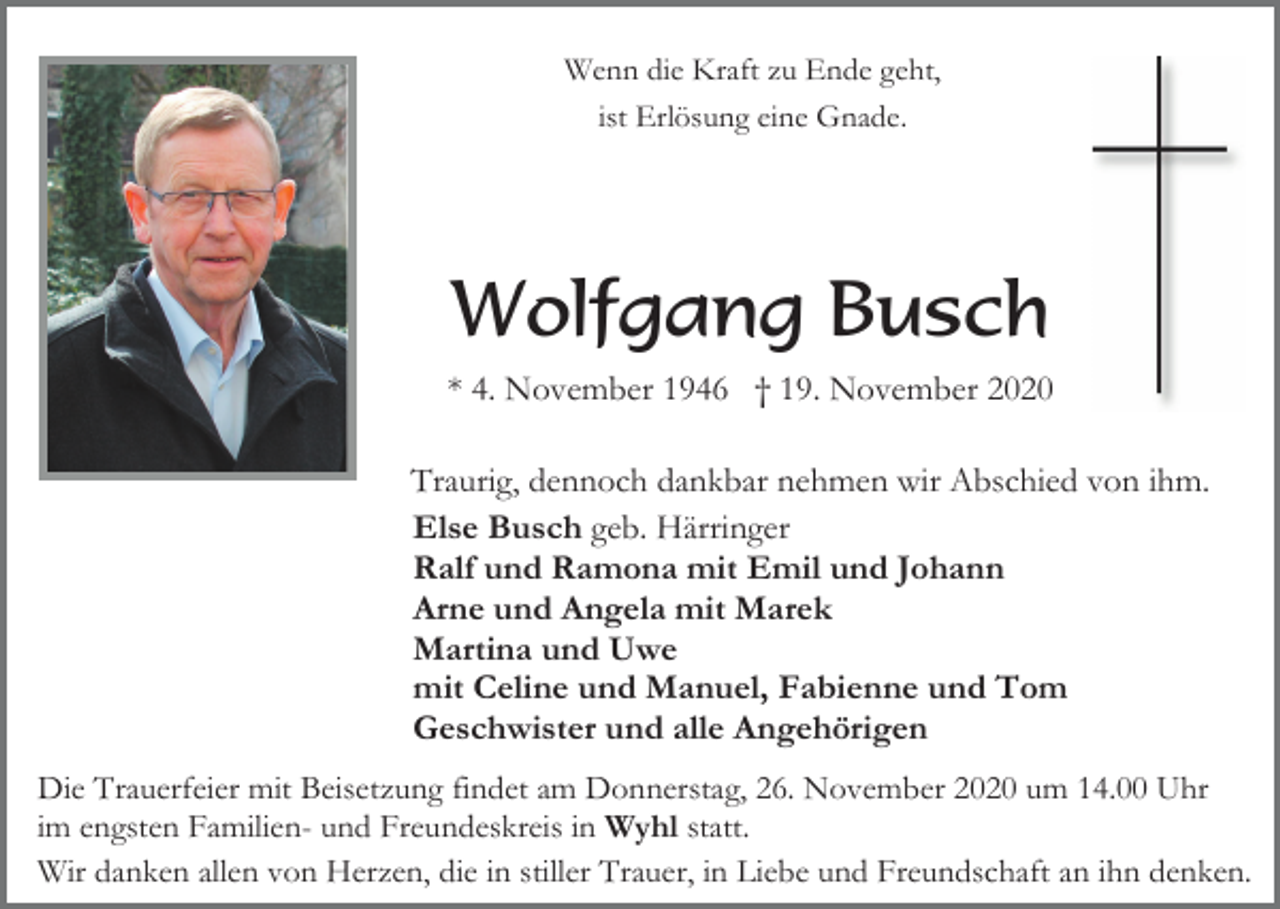 Wenn die Kraft zu Ende geht,
ist Erlösung eine Gnade.

Wolfgang Busch

* 4. November 1946 † 19. November 2020

Traurig, dennoch dankbar nehmen wir Abschied von ihm.

Else Busch geb. Härringer
Ralf und Ramona mit Emil und Johann
Arne und Angela mit Marek
Martina und Uwe
mit Celine und Manuel, Fabienne und Tom
Geschwister und alle Angehörigen

Die Trauerfeier mit Beisetzung findet am Donnerstag, 26. November 2020 um 14.00 Uhr im engsten Familien- und Freundeskreis in Wyhl statt.

Wir danken allen von Herzen, die in stiller Trauer, in Liebe und Freundschaft an ihn denken.